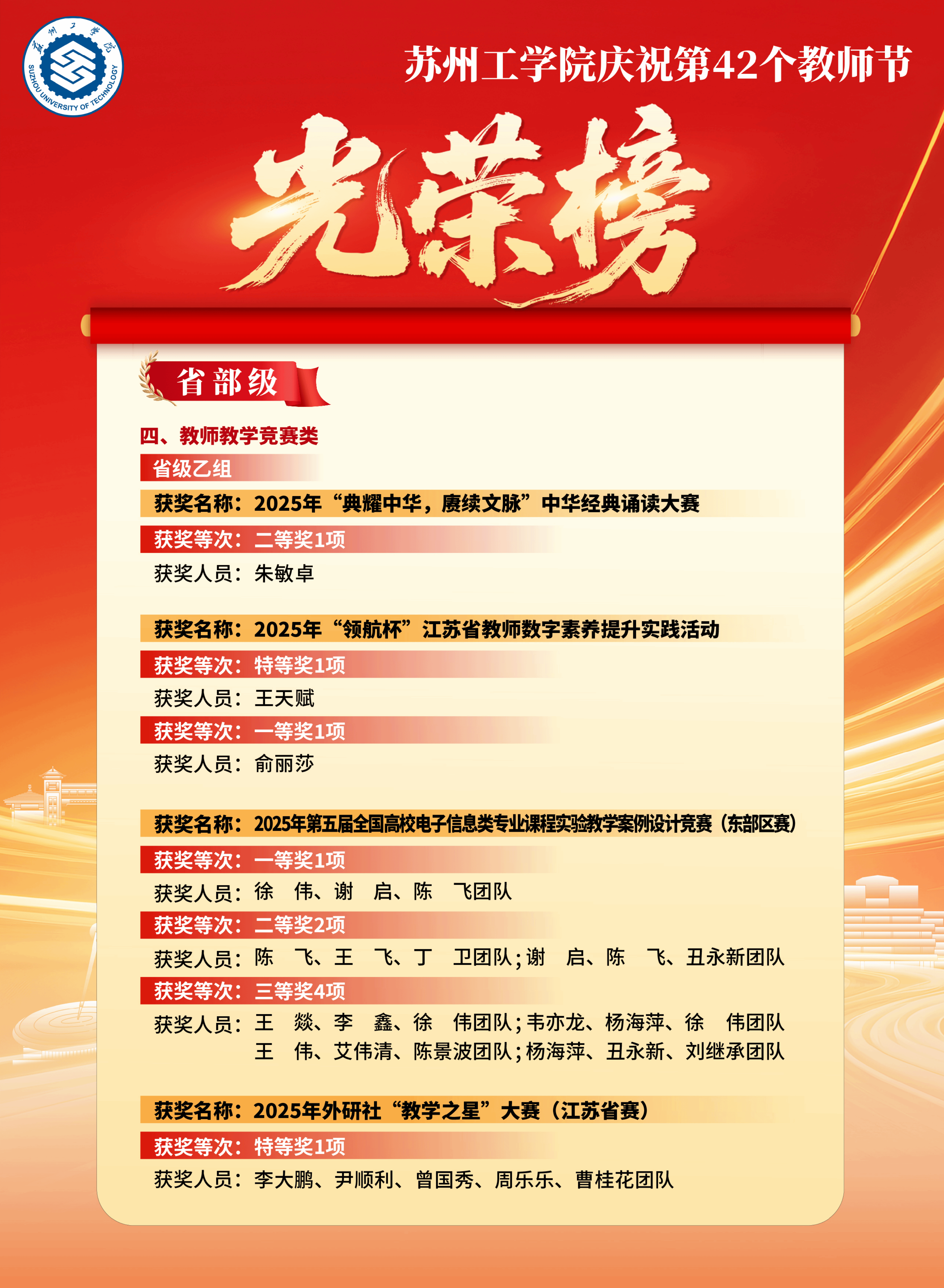 苏州工学院
SUZHOU UNIVERSITY OF TECHNOLOGY

苏州工学院庆祝第42个教师节

光荣榜

省部级

四、教师教学竞赛类

省级乙组

获奖名称：2025年“典耀中华，赓续文脉”中华经典诵读大赛

获奖等次：二等奖1项

获奖人员：朱敏卓

获奖名称：2025年“领航杯”江苏省教师数字素养提升实践活动

获奖等次：特等奖1项

获奖人员：王天赋

获奖等次：一等奖1项

获奖人员：俞丽莎

获奖名称：2025年第五届全国高校电子信息类专业课程实验教学案例设计竞赛（东部区赛）

获奖等次：一等奖1项

获奖人员：徐 伟、谢 启、陈 飞团队

获奖等次：二等奖2项

获奖人员：陈 飞、王 飞、丁 卫团队；谢 启、陈 飞、丑永新团队

获奖等次：三等奖4项

获奖人员：王 燚、李 鑫、徐 伟团队；韦亦龙、杨海萍、徐 伟团队
王 伟、艾伟清、陈景波团队；杨海萍、丑永新、刘继承团队

获奖名称：2025年外研社“教学之星”大赛（江苏省赛）

获奖等次：特等奖1项

获奖人员：李大鹏、尹顺利、曾国秀、周乐乐、曹桂花团队